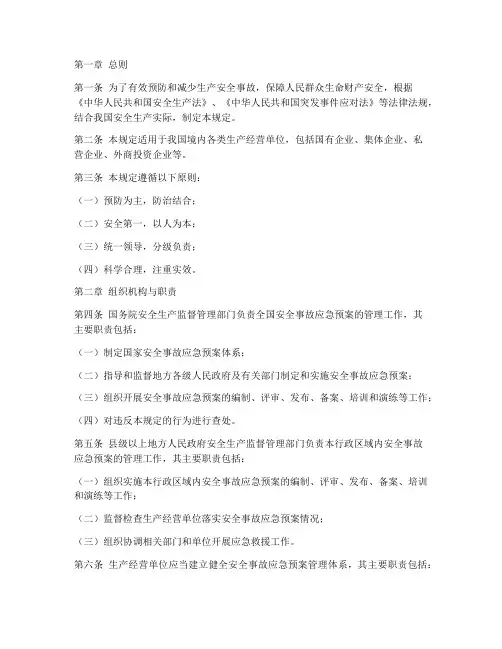 第一章 总则

第一条 为了有效预防和减少生产安全事故，保障人民群众生命财产安全，根据《中华人民共和国安全生产法》、《中华人民共和国突发事件应对法》等法律法规，结合我国安全生产实际，制定本规定。

第二条 本规定适用于我国境内各类生产经营单位，包括国有企业、集体企业、私营企业、外商投资企业等。

第三条 本规定遵循以下原则：

（一）预防为主，防治结合；

（二）安全第一，以人为本；

（三）统一领导，分级负责；

（四）科学合理，注重实效。

第二章 组织机构与职责

第四条 国务院安全生产监督管理部门负责全国安全事故应急预案的管理工作，其主要职责包括：

（一）制定国家安全事故应急预案体系；

（二）指导和监督地方各级人民政府及有关部门制定和实施安全事故应急预案；

（三）组织开展安全事故应急预案的编制、评审、发布、备案、培训和演练等工作；

（四）对违反本规定的行为进行查处。

第五条 县级以上地方人民政府安全生产监督管理部门负责本行政区域内安全事故应急预案的管理工作，其主要职责包括：

（一）组织实施本行政区域内安全事故应急预案的编制、评审、发布、备案、培训和演练等工作；

（二）监督检查生产经营单位落实安全事故应急预案情况；

（三）组织协调相关部门和单位开展应急救援工作。

第六条 生产经营单位应当建立健全安全事故应急预案管理体系，其主要职责包括：